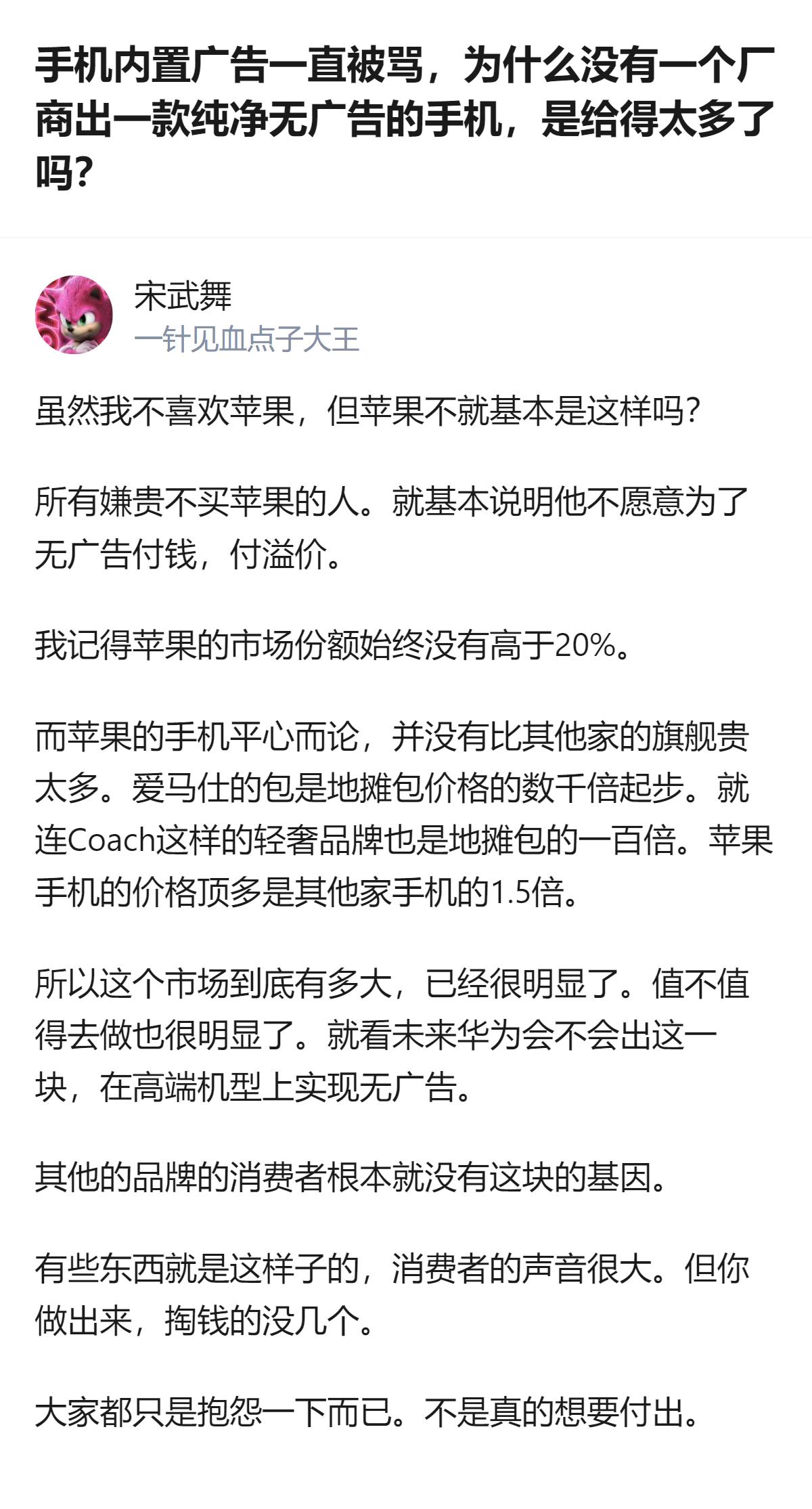 手机内置广告一直被骂，为什么没有一个厂商出一款纯净无广告的手机，是给得太多了吗?

宋武舞
一针见血点子大王

虽然我不喜欢苹果，但苹果不就基本是这样吗?

所有嫌贵不买苹果的人。就基本说明他不愿意为了无广告付钱，付溢价。

我记得苹果的市场份额始终没有高于20%。

而苹果的手机平心而论，并没有比其他家的旗舰贵太多。爱马仕的包是地摊包价格的数千倍起步。就连Coach这样的轻奢品牌也是地摊包的一百倍。苹果手机的价格顶多是其他家手机的1.5倍。

所以这个市场到底有多大，已经很明显了。值不值得去做也很明显了。就看未来华为会不会出这一块，在高端机型上实现无广告。

其他的品牌的消费者根本就没有这块的基因。

有些东西就是这样子的，消费者的声音很大。但你做出来，掏钱的没几个。

大家都只是抱怨一下而已。不是真的想要付出。